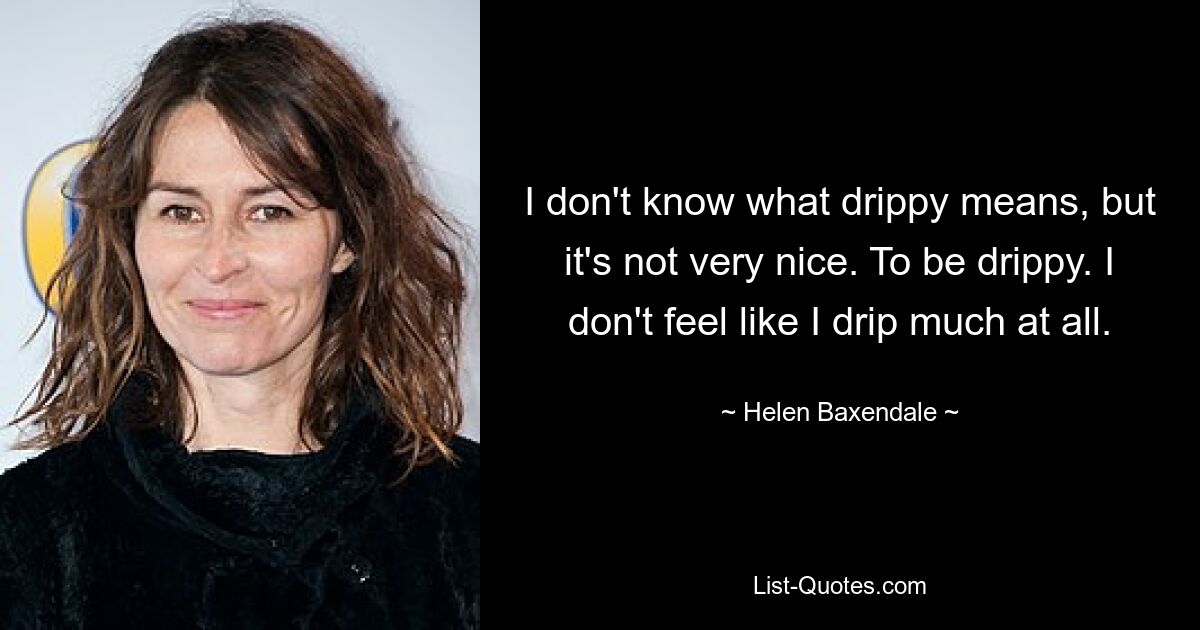 I don't know what drippy means, but it's not very nice. To be drippy. I don't feel like I drip much at all.

~ Helen Baxendale ~

List-Quotes.com